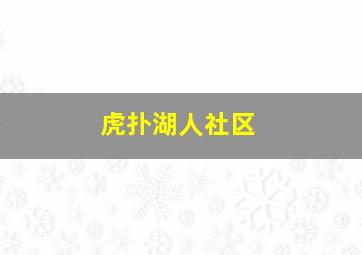 虎扑湖人社区